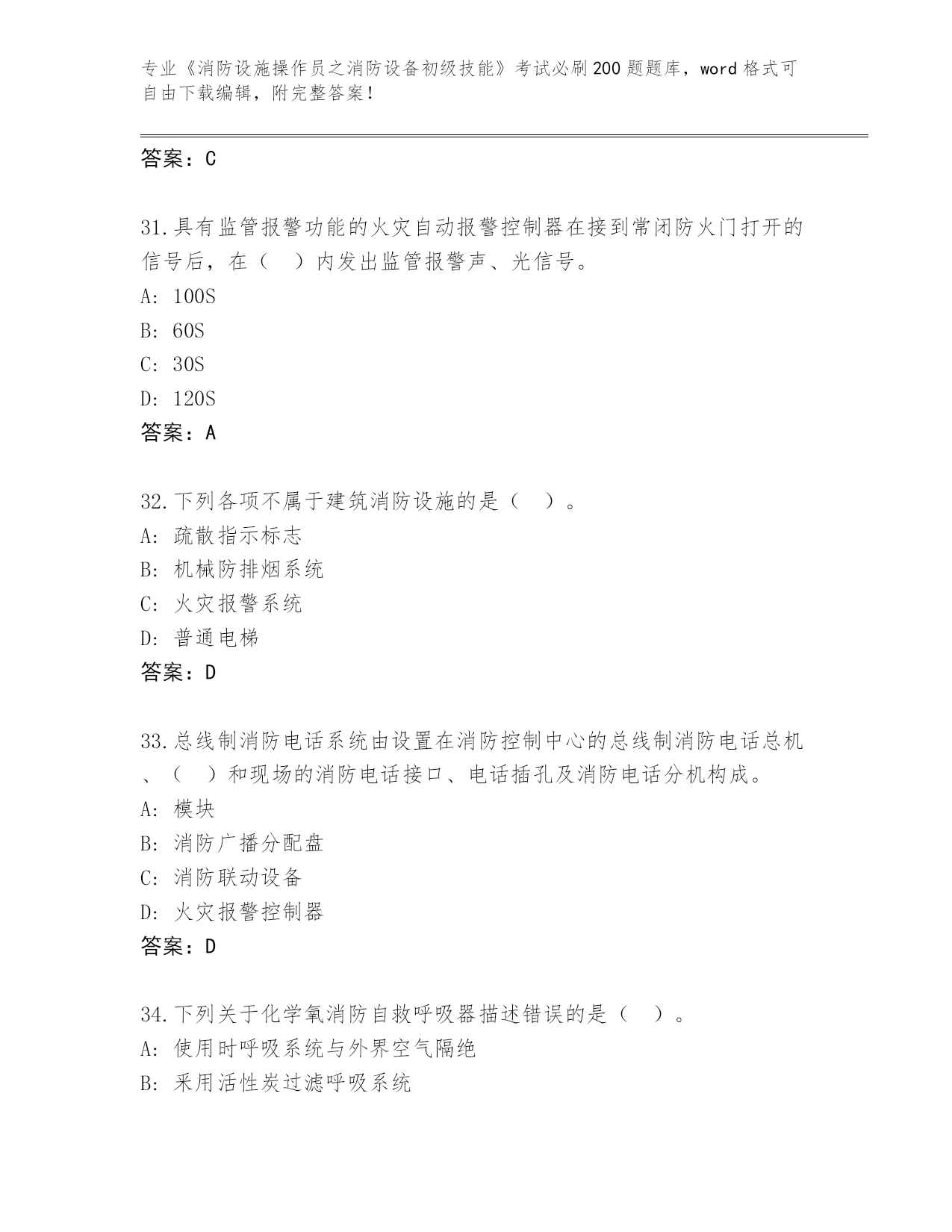 专业《消防设施操作员之消防设备初级技能》考试必刷200题题库，word格式可自由下载编辑，附完整答案！

答案：C

31.具有监管报警功能的火灾自动报警控制器在接到常闭防火门打开的信号后，在（　）内发出监管报警声、光信号。
A: 100S
B: 60S
C: 30S
D: 120S
答案：A

32.下列各项不属于建筑消防设施的是（　）。
A: 疏散指示标志
B: 机械防排烟系统
C: 火灾报警系统
D: 普通电梯
答案：D

33.总线制消防电话系统由设置在消防控制中心的总线制消防电话总机、（　）和现场的消防电话接口、电话插孔及消防电话分机构成。
A: 模块
B: 消防广播分配盘
C: 消防联动设备
D: 火灾报警控制器
答案：D

34.下列关于化学氧消防自救呼吸器描述错误的是（　）。
A: 使用时呼吸系统与外界空气隔绝
B: 采用活性炭过滤呼吸系统